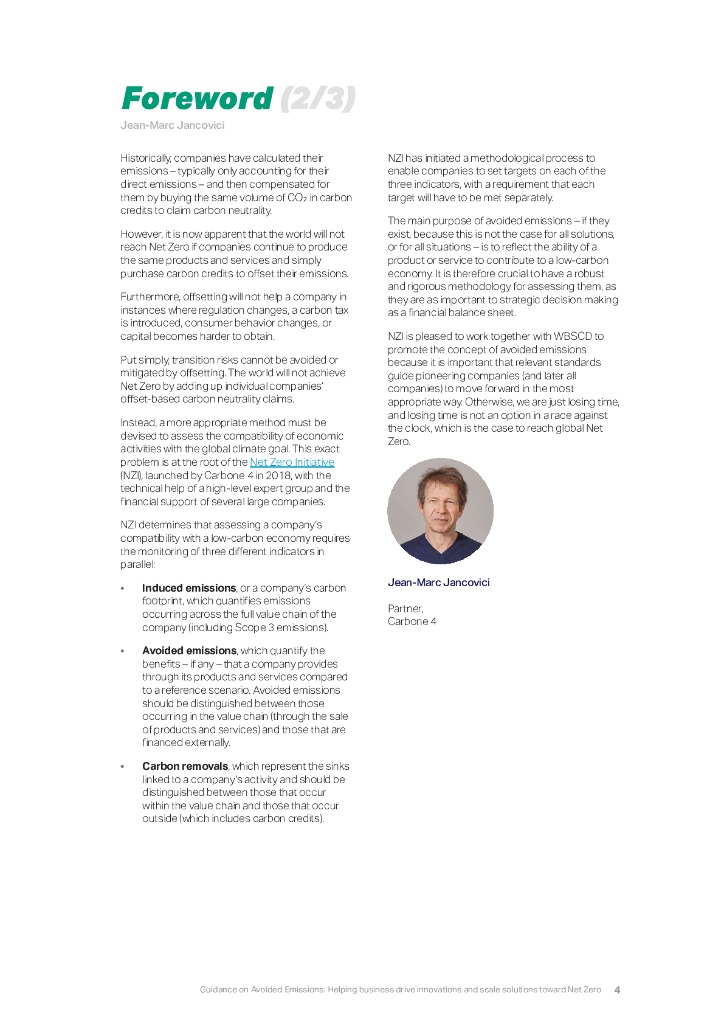 Foreword (2/3)

Jean-Marc Jancovici

Historically, companies have calculated their emissions – typically only accounting for their direct emissions – and then compensated for them by buying the same volume of $CO_2$ in carbon credits to claim carbon neutrality.

However, it is now apparent that the world will not reach Net Zero if companies continue to produce the same products and services and simply purchase carbon credits to offset their emissions.

Furthermore, offsetting will not help a company in instances where regulation changes, a carbon tax is introduced, consumer behavior changes, or capital becomes harder to obtain.

Put simply, transition risks cannot be avoided or mitigated by offsetting. The world will not achieve Net Zero by adding up individual companies' offset-based carbon neutrality claims.

Instead, a more appropriate method must be devised to assess the compatibility of economic activities with the global climate goal. This exact problem is at the root of the Net Zero Initiative (NZI), launched by Carbone 4 in 2018, with the technical help of a high-level expert group and the financial support of several large companies.

NZI determines that assessing a company's compatibility with a low-carbon economy requires the monitoring of three different indicators in parallel:

• Induced emissions, or a company's carbon footprint, which quantifies emissions occurring across the full value chain of the company (including Scope 3 emissions).

• Avoided emissions, which quantify the benefits – if any – that a company provides through its products and services compared to a reference scenario. Avoided emissions should be distinguished between those occurring in the value chain (through the sale of products and services) and those that are financed externally.

• Carbon removals, which represent the sinks linked to a company's activity and should be distinguished between those that occur within the value chain and those that occur outside (which includes carbon credits).

NZI has initiated a methodological process to enable companies to set targets on each of the three indicators, with a requirement that each target will have to be met separately.

The main purpose of avoided emissions – if they exist, because this is not the case for all solutions, or for all situations – is to reflect the ability of a product or service to contribute to a low-carbon economy. It is therefore crucial to have a robust and rigorous methodology for assessing them, as they are as important to strategic decision making as a financial balance sheet.

NZI is pleased to work together with WBSCD to promote the concept of avoided emissions because it is important that relevant standards guide pioneering companies (and later all companies) to move forward in the most appropriate way. Otherwise, we are just losing time, and losing time is not an option in a race against the clock, which is the case to reach global Net Zero.

Jean-Marc Jancovici

Partner,
Carbone 4

Guidance on Avoided Emissions: Helping business drive innovations and scale solutions toward Net Zero 4